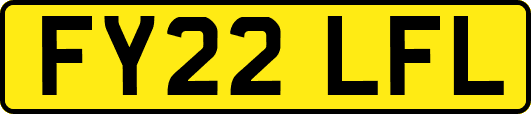 FY22 LFL